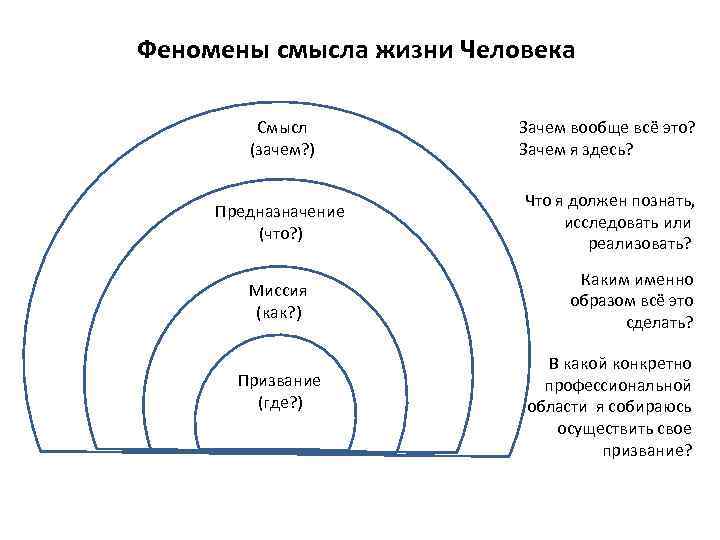 Феномены смысла жизни Человека

Смысл
(зачем?)

Предназначение
(что?)

Миссия
(как?)

Призвание
(где?)

Зачем вообще всё это?
Зачем я здесь?

Что я должен познать, исследовать или реализовать?

Каким именно образом всё это сделать?

В какой конкретно профессиональной области я собираюсь осуществить свое призвание?